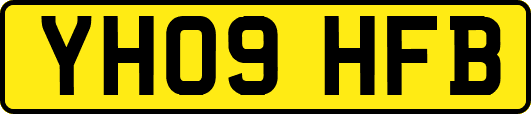 YH09 HFB